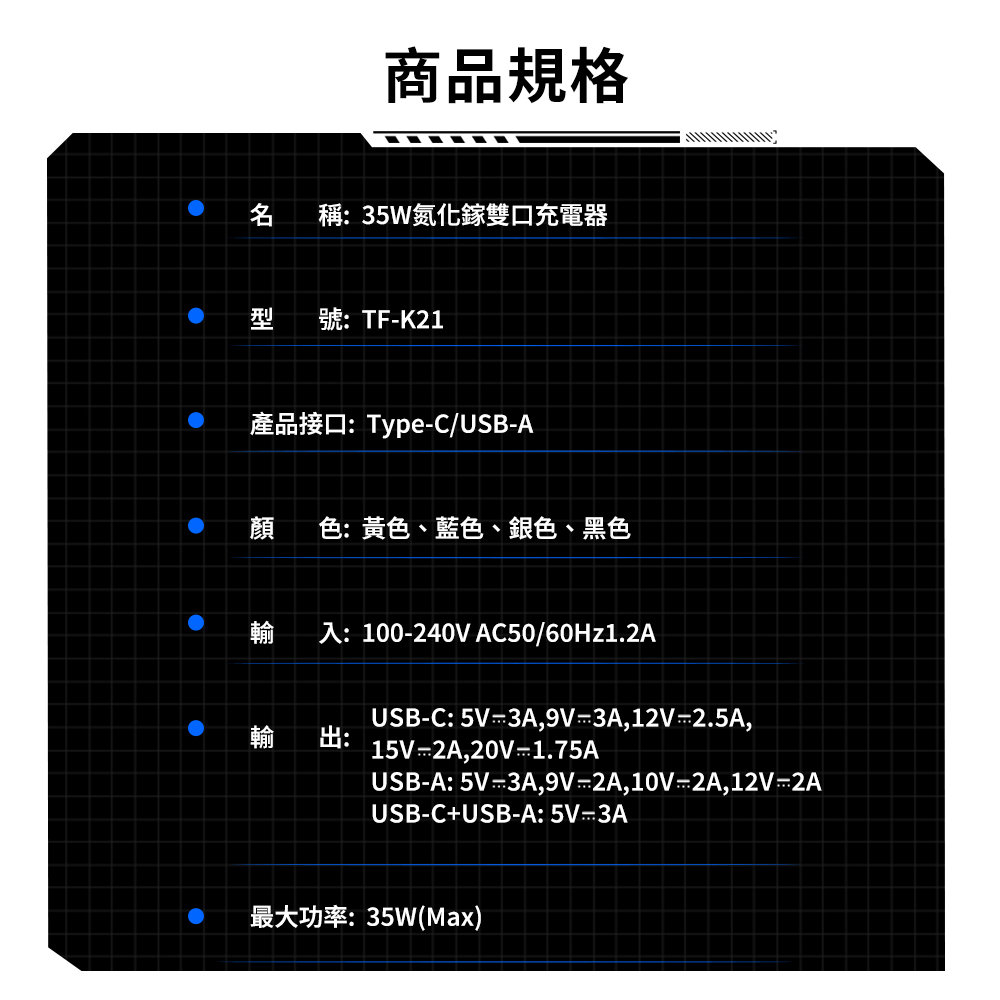 商品規格

• 名 稱: 35W氮化鎵雙口充電器

• 型 號: TF-K21

• 產品接口: Type-C/USB-A

• 顏 色: 黃色、藍色、銀色、黑色

• 輸 入: 100-240V AC50/60Hz1.2A

• 輸 出: USB-C: 5V⎓3A,9V⎓3A,12V⎓2.5A, 15V⎓2A,20V⎓1.75A
USB-A: 5V⎓3A,9V⎓2A,10V⎓2A,12V⎓2A
USB-C+USB-A: 5V⎓3A

• 最大功率: 35W(Max)